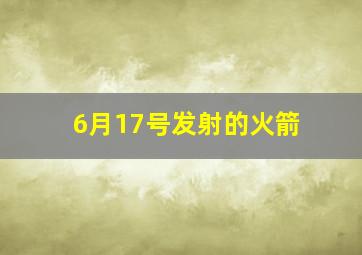 6月17号发射的火箭